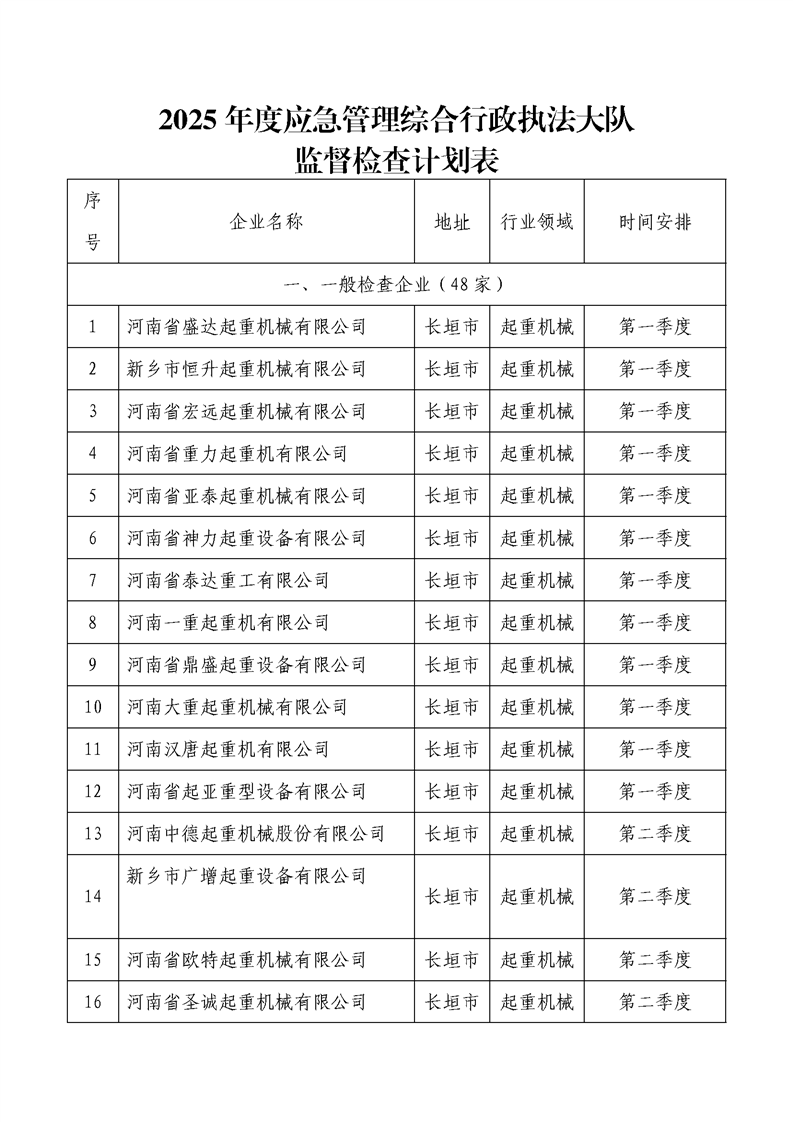 2025 年度应急管理综合行政执法大队
监督检查计划表

| 序号 | 企业名称 | 地址 | 行业领域 | 时间安排 |
|---|---|---|---|---|
| 一、一般检查企业（48 家） | | | | |
| 1 | 河南省盛达起重机械有限公司 | 长垣市 | 起重机械 | 第一季度 |
| 2 | 新乡市恒升起重机械有限公司 | 长垣市 | 起重机械 | 第一季度 |
| 3 | 河南省宏远起重机械有限公司 | 长垣市 | 起重机械 | 第一季度 |
| 4 | 河南省重力起重机有限公司 | 长垣市 | 起重机械 | 第一季度 |
| 5 | 河南省亚泰起重机械有限公司 | 长垣市 | 起重机械 | 第一季度 |
| 6 | 河南省神力起重设备有限公司 | 长垣市 | 起重机械 | 第一季度 |
| 7 | 河南省泰达重工有限公司 | 长垣市 | 起重机械 | 第一季度 |
| 8 | 河南一重起重机有限公司 | 长垣市 | 起重机械 | 第一季度 |
| 9 | 河南省鼎盛起重设备有限公司 | 长垣市 | 起重机械 | 第一季度 |
| 10 | 河南大重起重机械有限公司 | 长垣市 | 起重机械 | 第一季度 |
| 11 | 河南汉唐起重机有限公司 | 长垣市 | 起重机械 | 第一季度 |
| 12 | 河南省起亚重型设备有限公司 | 长垣市 | 起重机械 | 第一季度 |
| 13 | 河南中德起重机械股份有限公司 | 长垣市 | 起重机械 | 第二季度 |
| 14 | 新乡市广增起重设备有限公司 | 长垣市 | 起重机械 | 第二季度 |
| 15 | 河南省欧特起重机械有限公司 | 长垣市 | 起重机械 | 第二季度 |
| 16 | 河南省圣诚起重机械有限公司 | 长垣市 | 起重机械 | 第二季度 |